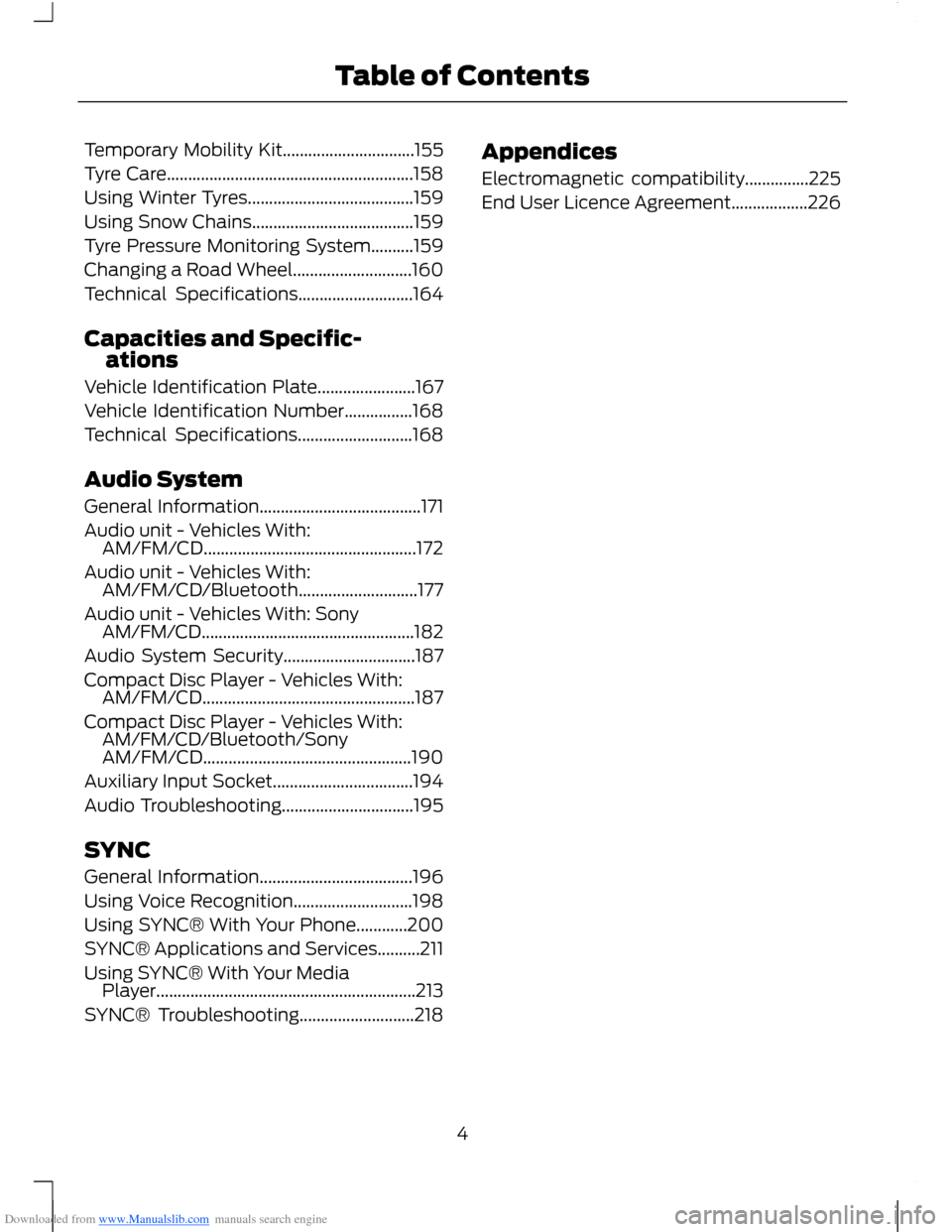 Table of Contents

Temporary Mobility Kit...............................155
Tyre Care..........................................................158
Using Winter Tyres.......................................159
Using Snow Chains......................................159
Tyre Pressure Monitoring System..........159
Changing a Road Wheel............................160
Technical Specifications...........................164

Capacities and Specifications

Vehicle Identification Plate.......................167
Vehicle Identification Number................168
Technical Specifications...........................168

Audio System

General Information......................................171
Audio unit - Vehicles With: AM/FM/CD..................................................172
Audio unit - Vehicles With: AM/FM/CD/Bluetooth............................177
Audio unit - Vehicles With: Sony AM/FM/CD..................................................182
Audio System Security...............................187
Compact Disc Player - Vehicles With: AM/FM/CD..................................................187
Compact Disc Player - Vehicles With: AM/FM/CD/Bluetooth/Sony AM/FM/CD.................................................190
Auxiliary Input Socket.................................194
Audio Troubleshooting...............................195

SYNC

General Information....................................196
Using Voice Recognition............................198
Using SYNC® With Your Phone............200
SYNC® Applications and Services..........211
Using SYNC® With Your Media Player.............................................................213
SYNC® Troubleshooting...........................218

Appendices

Electromagnetic compatibility...............225
End User Licence Agreement..................226

4

Downloaded from www.Manualslib.com manuals search engine

carmanualsonline.info